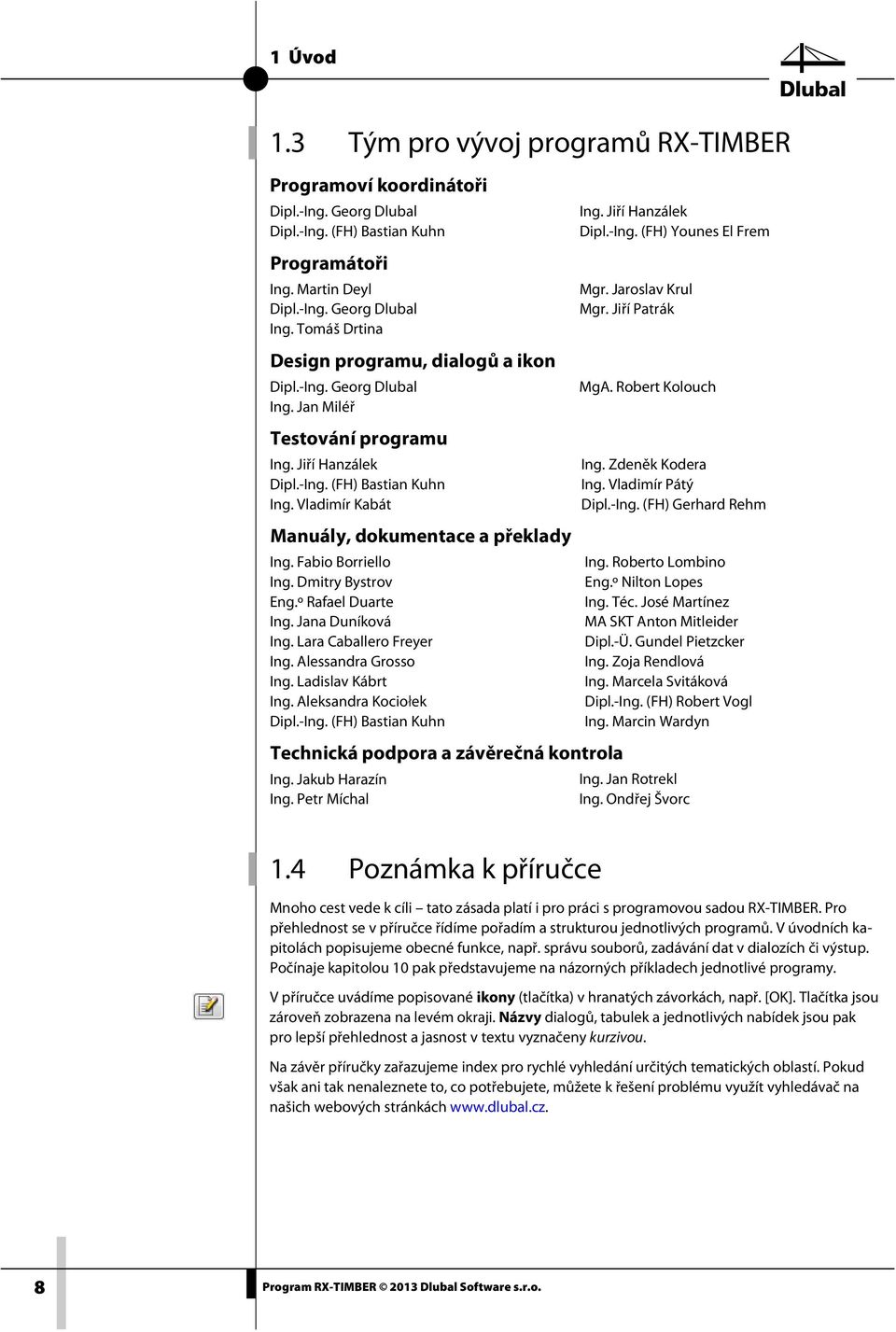 1 Úvod

Dlubal

1.3 Tým pro vývoj programů RX-TIMBER

Programoví koordinátoři

Dipl.-Ing. Georg Dlubal
Dipl.-Ing. (FH) Bastian Kuhn

Ing. Jiří Hanzálek
Dipl.-Ing. (FH) Younes El Frem

Programátoři

Ing. Martin Deyl
Dipl.-Ing. Georg Dlubal
Ing. Tomáš Drtina

Mgr. Jaroslav Krul
Mgr. Jiří Patrák

Design programu, dialogů a ikon

Dipl.-Ing. Georg Dlubal
Ing. Jan Miléř

MgA. Robert Kolouch

Testování programu

Ing. Jiří Hanzálek
Dipl.-Ing. (FH) Bastian Kuhn
Ing. Vladimír Kabát

Ing. Zdeněk Kodera
Ing. Vladimír Pátý
Dipl.-Ing. (FH) Gerhard Rehm

Manuály, dokumentace a překlady

Ing. Fabio Borriello
Ing. Dmitry Bystrov
Eng.º Rafael Duarte
Ing. Jana Duníková
Ing. Lara Caballero Freyer
Ing. Alessandra Grosso
Ing. Ladislav Kábrt
Ing. Aleksandra Kociołek
Dipl.-Ing. (FH) Bastian Kuhn

Ing. Roberto Lombino
Eng.º Nilton Lopes
Ing. Téc. José Martínez
MA SKT Anton Mitleider
Dipl.-Ü. Gundel Pietzcker
Ing. Zoja Rendlová
Ing. Marcela Svitáková
Dipl.-Ing. (FH) Robert Vogl
Ing. Marcin Wardyn

Technická podpora a závěrečná kontrola

Ing. Jakub Harazín
Ing. Petr Míchal

Ing. Jan Rotrekl
Ing. Ondřej Švorc

1.4 Poznámka k příručce

Mnoho cest vede k cíli – tato zásada platí i pro práci s programovou sadou RX-TIMBER. Pro přehlednost se v příručce řídíme pořadím a strukturou jednotlivých programů. V úvodních kapitolách popisujeme obecné funkce, např. správu souborů, zadávání dat v dialozích či výstup. Počínaje kapitolou 10 pak představujeme na názorných příkladech jednotlivé programy.

V příručce uvádíme popisované ikony (tlačítka) v hranatých závorkách, např. [OK]. Tlačítka jsou zároveň zobrazena na levém okraji. Názvy dialogů, tabulek a jednotlivých nabídek jsou pak pro lepší přehlednost a jasnost v textu vyznačeny kurzívou.

Na závěr příručky zařazujeme index pro rychlé vyhledání určitých tematických oblastí. Pokud však ani tak nenaleznete to, co potřebujete, můžete k řešení problému využít vyhledávač na našich webových stránkách www.dlubal.cz.

8

Program RX-TIMBER © 2013 Dlubal Software s.r.o.